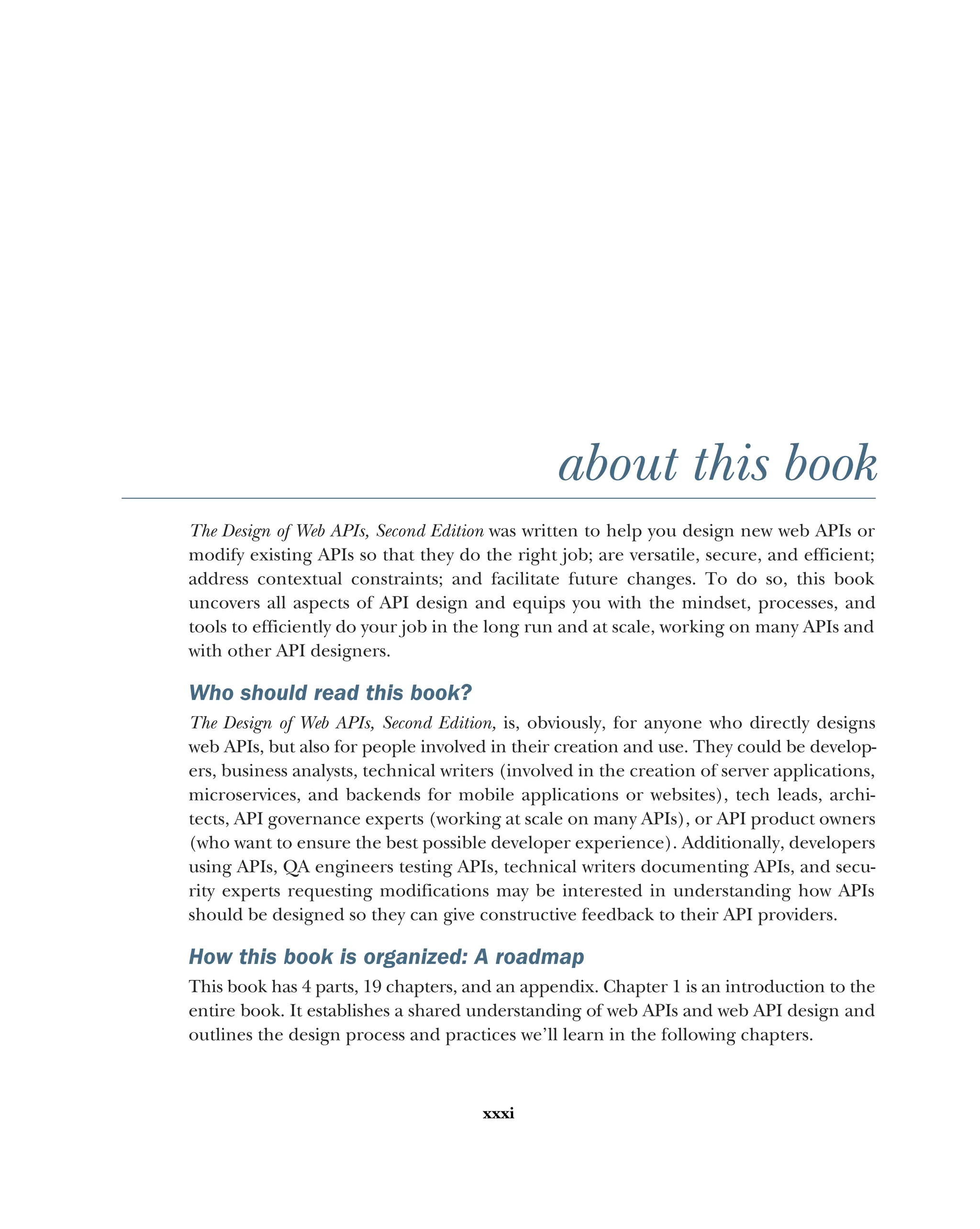 about this book

The Design of Web APIs, Second Edition was written to help you design new web APIs or modify existing APIs so that they do the right job; are versatile, secure, and efficient; address contextual constraints; and facilitate future changes. To do so, this book uncovers all aspects of API design and equips you with the mindset, processes, and tools to efficiently do your job in the long run and at scale, working on many APIs and with other API designers.

Who should read this book?

The Design of Web APIs, Second Edition, is, obviously, for anyone who directly designs web APIs, but also for people involved in their creation and use. They could be developers, business analysts, technical writers (involved in the creation of server applications, microservices, and backends for mobile applications or websites), tech leads, architects, API governance experts (working at scale on many APIs), or API product owners (who want to ensure the best possible developer experience). Additionally, developers using APIs, QA engineers testing APIs, technical writers documenting APIs, and security experts requesting modifications may be interested in understanding how APIs should be designed so they can give constructive feedback to their API providers.

How this book is organized: A roadmap

This book has 4 parts, 19 chapters, and an appendix. Chapter 1 is an introduction to the entire book. It establishes a shared understanding of web APIs and web API design and outlines the design process and practices we'll learn in the following chapters.

xxxi